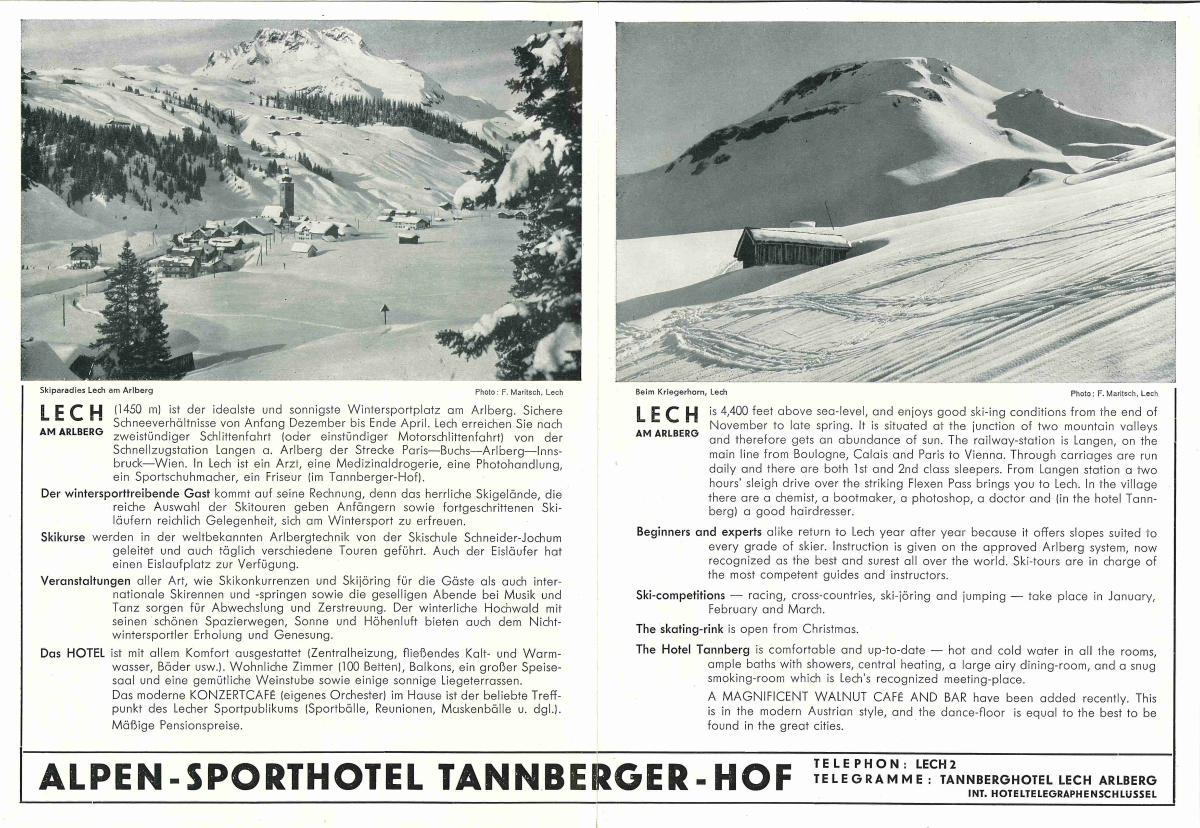 Skiparadies Lech am Arlberg

Photo: F. Maritsch, Lech

LECH AM ARLBERG (1450 m) ist der idealste und sonnigste Wintersportplatz am Arlberg. Sichere Schneeverhältnisse von Anfang Dezember bis Ende April. Lech erreichen Sie nach zweistündiger Schlittenfahrt (oder einstündiger Motorschlittenfahrt) von der Schnellzugstation Langen a. Arlberg der Strecke Paris—Buchs—Arlberg—Innsbruck—Wien. In Lech ist ein Arzt, eine Medizinaldrogerie, eine Photohandlung, ein Sportschuhmacher, ein Friseur (im Tannberger-Hof).

Der wintersporttreibende Gast kommt auf seine Rechnung, denn das herrliche Skigelände, die reiche Auswahl der Skitouren geben Anfängern sowie fortgeschrittenen Skiläufern reichlich Gelegenheit, sich am Wintersport zu erfreuen.

Skikurse werden in der weltbekannten Arlbergtechnik von der Skischule Schneider-Jochum geleitet und auch täglich verschiedene Touren geführt. Auch der Eisläufer hat einen Eislaufplatz zur Verfügung.

Veranstaltungen aller Art, wie Skikonkurrenzen und Skijöring für die Gäste als auch internationale Skirennen und -springen sowie die geselligen Abende bei Musik und Tanz sorgen für Abwechslung und Zerstreuung. Der winterliche Hochwald mit seinen schönen Spazierwegen, Sonne und Höhenluft bieten auch dem Nichtwintersportler Erholung und Genesung.

Das HOTEL ist mit allem Komfort ausgestattet (Zentralheizung, fließendes Kalt- und Warmwasser, Bäder usw.). Wohnliche Zimmer (100 Betten), Balkons, ein großer Speisesaal und eine gemütliche Weinstube sowie einige sonnige Liegeterrassen.
Das moderne KONZERTCAFÉ (eigenes Orchester) im Hause ist der beliebte Treffpunkt des Lecher Sportpublikums (Sportbälle, Reunionen, Maskenbälle u. dgl.). Mäßige Pensionspreise.

Beim Kriegerhorn, Lech

Photo: F. Maritsch, Lech

LECH AM ARLBERG is 4,400 feet above sea-level, and enjoys good ski-ing conditions from the end of November to late spring. It is situated at the junction of two mountain valleys and therefore gets an abundance of sun. The railway-station is Langen, on the main line from Boulogne, Calais and Paris to Vienna. Through carriages are run daily and there are both 1st and 2nd class sleepers. From Langen station a two hours' sleigh drive over the striking Flexen Pass brings you to Lech. In the village there are a chemist, a bootmaker, a photoshop, a doctor and (in the hotel Tannberg) a good hairdresser.

Beginners and experts alike return to Lech year after year because it offers slopes suited to every grade of skier. Instruction is given on the approved Arlberg system, now recognized as the best and surest all over the world. Ski-tours are in charge of the most competent guides and instructors.

Ski-competitions — racing, cross-countries, ski-jöring and jumping — take place in January, February and March.

The skating-rink is open from Christmas.

The Hotel Tannberg is comfortable and up-to-date — hot and cold water in all the rooms, ample baths with showers, central heating, a large airy dining-room, and a snug smoking-room which is Lech's recognized meeting-place.
A MAGNIFICENT WALNUT CAFÉ AND BAR have been added recently. This is in the modern Austrian style, and the dance-floor is equal to the best to be found in the great cities.

ALPEN-SPORTHOTEL TANNBERGER-HOF

TELEPHON: LECH 2
TELEGRAMME: TANNBERGHOTEL LECH ARLBERG
INT. HOTELTELEGRAPHENSCHLUSSEL